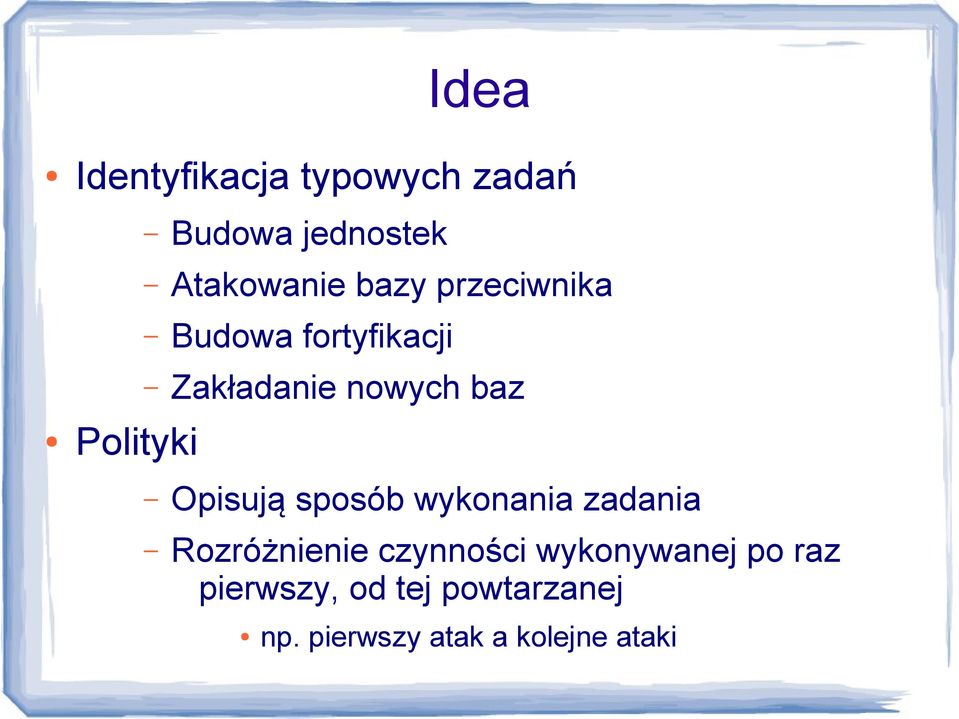 Idea

• Identyfikacja typowych zadań
  – Budowa jednostek
  – Atakowanie bazy przeciwnika
  – Budowa fortyfikacji
  – Zakładanie nowych baz
• Polityki
  – Opisują sposób wykonania zadania
  – Rozróżnienie czynności wykonywanej po raz pierwszy, od tej powtarzanej
    • np. pierwszy atak a kolejne ataki